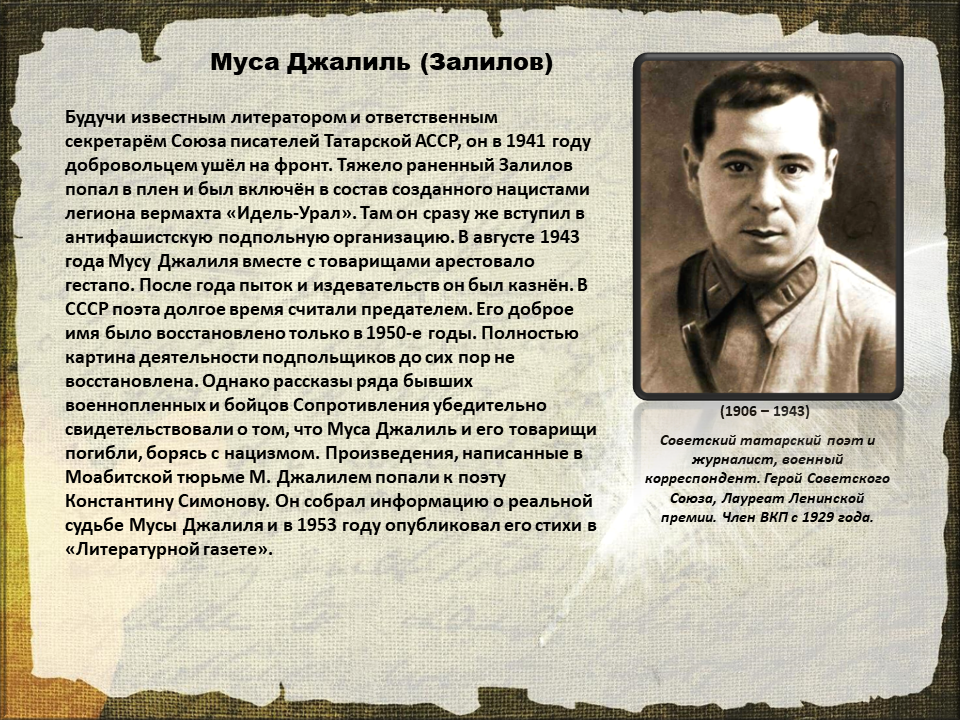 Муса Джалиль (Залилов)

Будучи известным литератором и ответственным секретарём Союза писателей Татарской АССР, он в 1941 году добровольцем ушёл на фронт. Тяжело раненный Залилов попал в плен и был включён в состав созданного нацистами легиона вермахта «Идель-Урал». Там он сразу же вступил в антифашистскую подпольную организацию. В августе 1943 года Мусу Джалиля вместе с товарищами арестовало гестапо. После года пыток и издевательств он был казнён. В СССР поэта долгое время считали предателем. Его доброе имя было восстановлено только в 1950-е годы. Полностью картина деятельности подпольщиков до сих пор не восстановлена. Однако рассказы ряда бывших военнопленных и бойцов Сопротивления убедительно свидетельствовали о том, что Муса Джалиль и его товарищи погибли, борясь с нацизмом. Произведения, написанные в Моабитской тюрьме М. Джалилем попали к поэту Константину Симонову. Он собрал информацию о реальной судьбе Мусы Джалиля и в 1953 году опубликовал его стихи в «Литературной газете».

(1906 – 1943)

Советский татарский поэт и журналист, военный корреспондент. Герой Советского Союза, Лауреат Ленинской премии. Член ВКП с 1929 года.